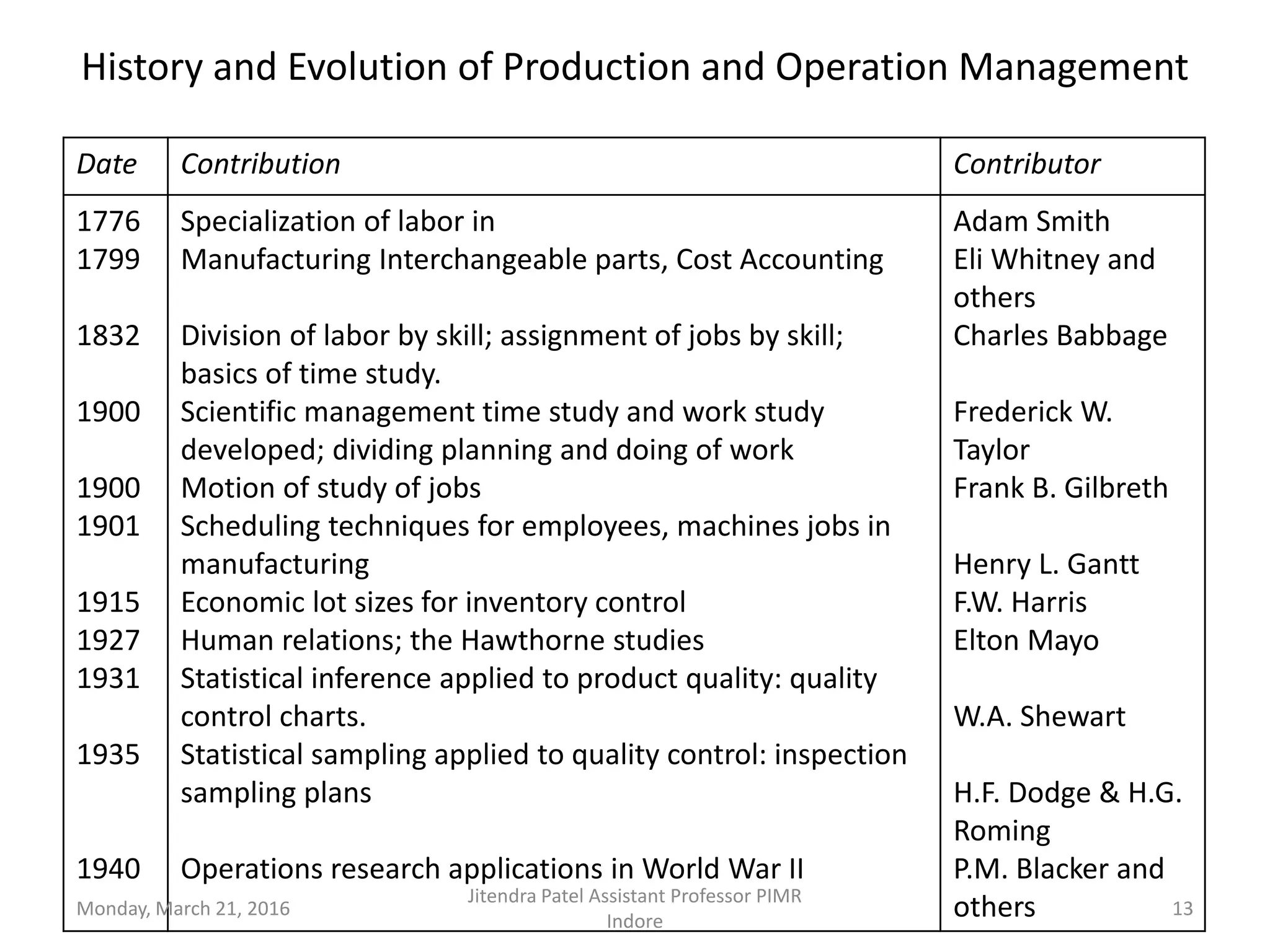 History and Evolution of Production and Operation Management

| Date | Contribution | Contributor |
|---|---|---|
| 1776 | Specialization of labor in | Adam Smith |
| 1799 | Manufacturing Interchangeable parts, Cost Accounting | Eli Whitney and others |
| 1832 | Division of labor by skill; assignment of jobs by skill; basics of time study. | Charles Babbage |
| 1900 | Scientific management time study and work study developed; dividing planning and doing of work | Frederick W. Taylor |
| 1900 | Motion of study of jobs | Frank B. Gilbreth |
| 1901 | Scheduling techniques for employees, machines jobs in manufacturing | Henry L. Gantt |
| 1915 | Economic lot sizes for inventory control | F.W. Harris |
| 1927 | Human relations; the Hawthorne studies | Elton Mayo |
| 1931 | Statistical inference applied to product quality: quality control charts. | W.A. Shewart |
| 1935 | Statistical sampling applied to quality control: inspection sampling plans | H.F. Dodge & H.G. Roming |
| 1940 | Operations research applications in World War II | P.M. Blacker and others |

Monday, March 21, 2016

Jitendra Patel Assistant Professor PIMR Indore

13